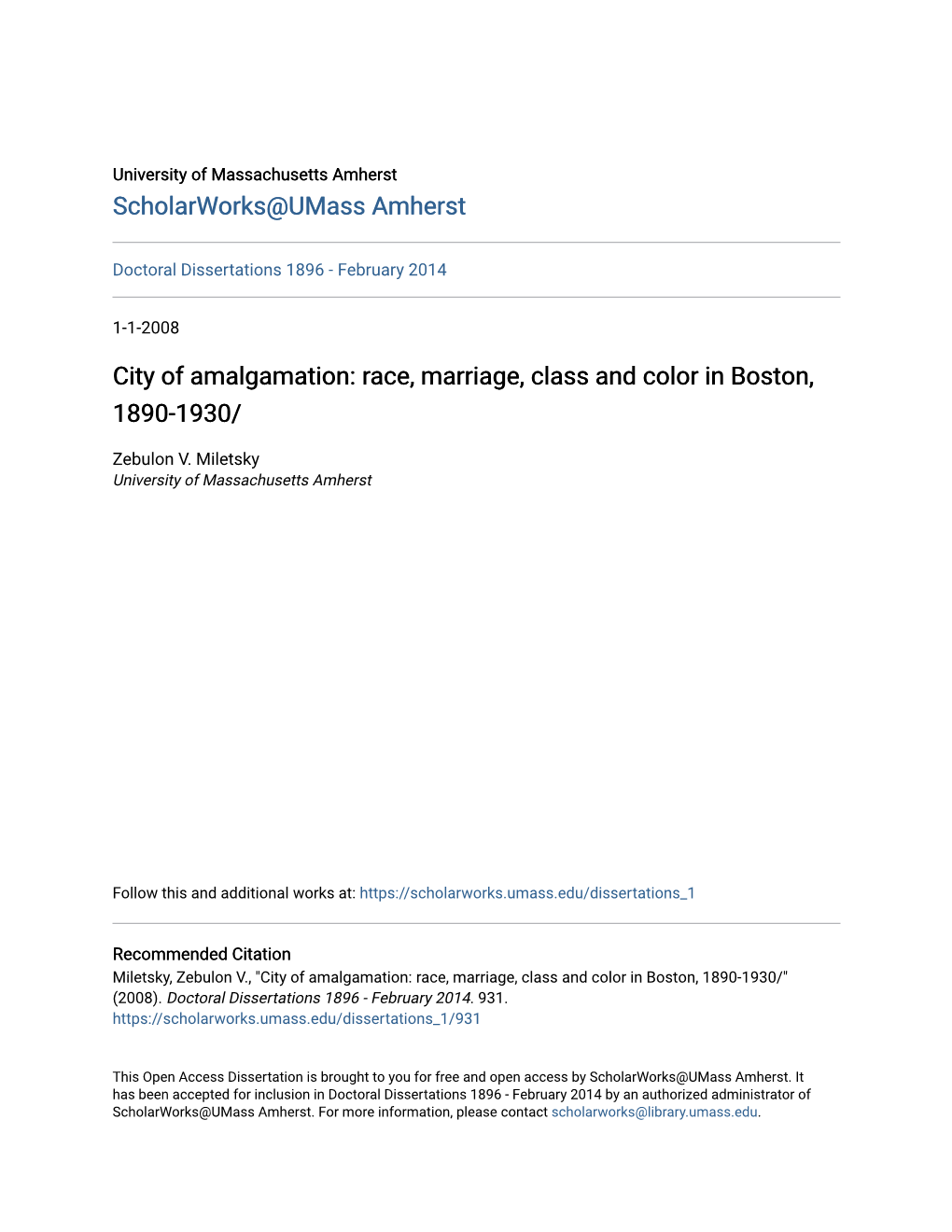 University of Massachusetts Amherst
ScholarWorks@UMass Amherst

Doctoral Dissertations 1896 - February 2014

1-1-2008

City of amalgamation: race, marriage, class and color in Boston, 1890-1930/

Zebulon V. Miletsky
University of Massachusetts Amherst

Follow this and additional works at: https://scholarworks.umass.edu/dissertations_1

Recommended Citation
Miletsky, Zebulon V., "City of amalgamation: race, marriage, class and color in Boston, 1890-1930/" (2008). Doctoral Dissertations 1896 - February 2014. 931.
https://scholarworks.umass.edu/dissertations_1/931

This Open Access Dissertation is brought to you for free and open access by ScholarWorks@UMass Amherst. It has been accepted for inclusion in Doctoral Dissertations 1896 - February 2014 by an authorized administrator of ScholarWorks@UMass Amherst. For more information, please contact scholarworks@library.umass.edu.